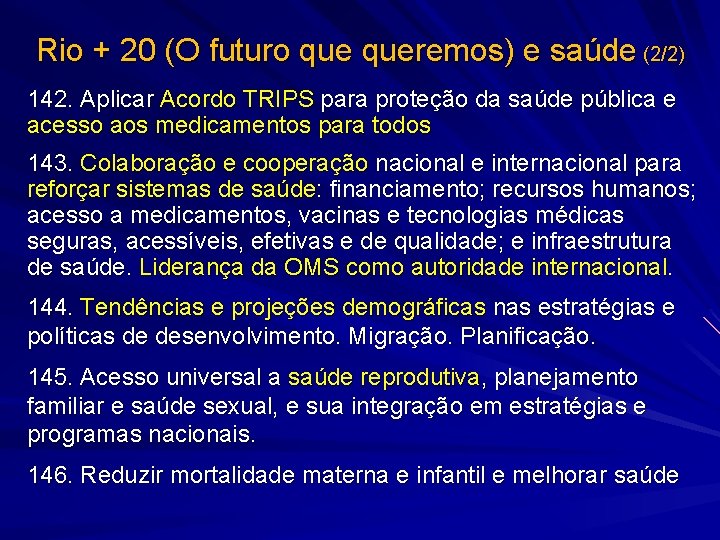 Rio + 20 (O futuro que queremos) e saúde (2/2)

142. Aplicar Acordo TRIPS para proteção da saúde pública e acesso aos medicamentos para todos

143. Colaboração e cooperação nacional e internacional para reforçar sistemas de saúde: financiamento; recursos humanos; acesso a medicamentos, vacinas e tecnologias médicas seguras, acessíveis, efetivas e de qualidade; e infraestrutura de saúde. Liderança da OMS como autoridade internacional.

144. Tendências e projeções demográficas nas estratégias e políticas de desenvolvimento. Migração. Planificação.

145. Acesso universal a saúde reprodutiva, planejamento familiar e saúde sexual, e sua integração em estratégias e programas nacionais.

146. Reduzir mortalidade materna e infantil e melhorar saúde